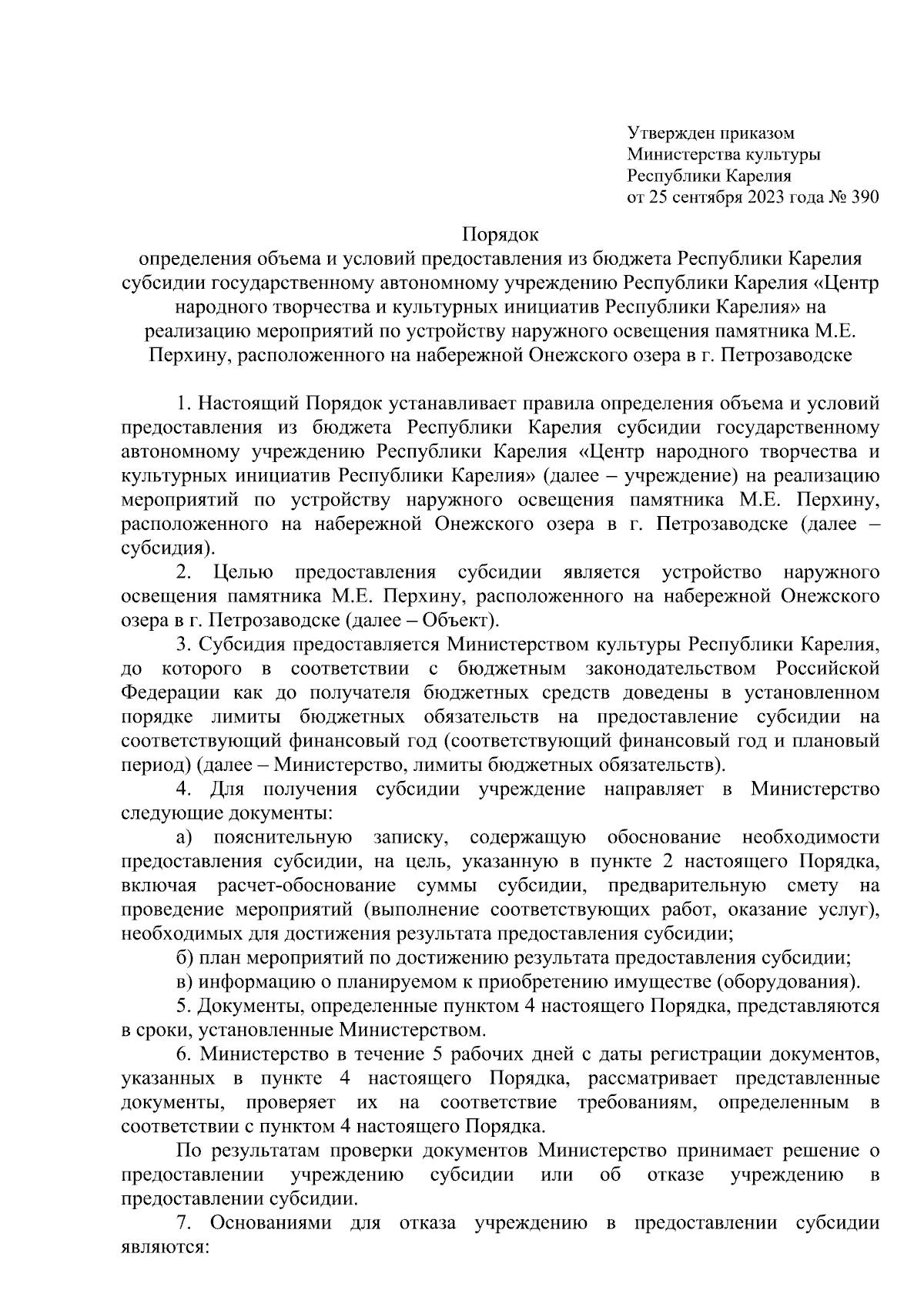 Утвержден приказом
Министерства культуры
Республики Карелия
от 25 сентября 2023 года № 390

Порядок
определения объема и условий предоставления из бюджета Республики Карелия субсидии государственному автономному учреждению Республики Карелия «Центр народного творчества и культурных инициатив Республики Карелия» на реализацию мероприятий по устройству наружного освещения памятника М.Е. Перхину, расположенного на набережной Онежского озера в г. Петрозаводске

1. Настоящий Порядок устанавливает правила определения объема и условий предоставления из бюджета Республики Карелия субсидии государственному автономному учреждению Республики Карелия «Центр народного творчества и культурных инициатив Республики Карелия» (далее – учреждение) на реализацию мероприятий по устройству наружного освещения памятника М.Е. Перхину, расположенного на набережной Онежского озера в г. Петрозаводске (далее – субсидия).

2. Целью предоставления субсидии является устройство наружного освещения памятника М.Е. Перхину, расположенного на набережной Онежского озера в г. Петрозаводске (далее – Объект).

3. Субсидия предоставляется Министерством культуры Республики Карелия, до которого в соответствии с бюджетным законодательством Российской Федерации как до получателя бюджетных средств доведены в установленном порядке лимиты бюджетных обязательств на предоставление субсидии на соответствующий финансовый год (соответствующий финансовый год и плановый период) (далее – Министерство, лимиты бюджетных обязательств).

4. Для получения субсидии учреждение направляет в Министерство следующие документы:

а) пояснительную записку, содержащую обоснование необходимости предоставления субсидии, на цель, указанную в пункте 2 настоящего Порядка, включая расчет-обоснование суммы субсидии, предварительную смету на проведение мероприятий (выполнение соответствующих работ, оказание услуг), необходимых для достижения результата предоставления субсидии;

б) план мероприятий по достижению результата предоставления субсидии;

в) информацию о планируемом к приобретению имуществе (оборудования).

5. Документы, определенные пунктом 4 настоящего Порядка, представляются в сроки, установленные Министерством.

6. Министерство в течение 5 рабочих дней с даты регистрации документов, указанных в пункте 4 настоящего Порядка, рассматривает представленные документы, проверяет их на соответствие требованиям, определенным в соответствии с пунктом 4 настоящего Порядка.

По результатам проверки документов Министерство принимает решение о предоставлении учреждению субсидии или об отказе учреждению в предоставлении субсидии.

7. Основаниями для отказа учреждению в предоставлении субсидии являются: